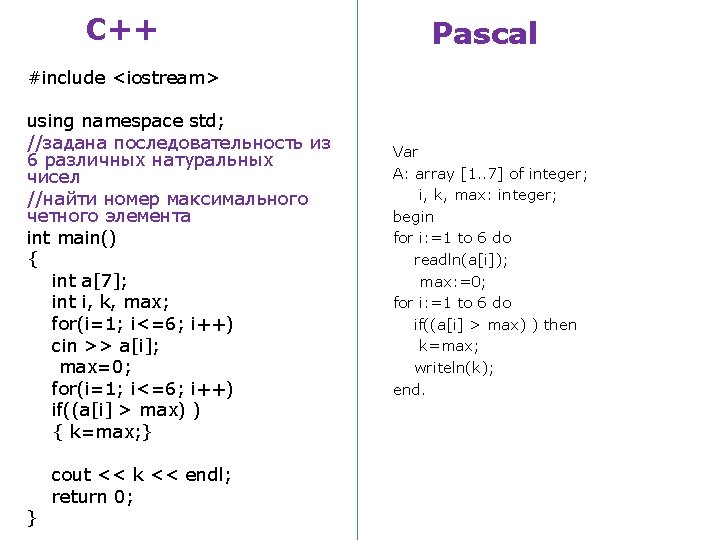 C++

#include <iostream>

using namespace std;
//задана последовательность из 6 различных натуральных чисел
//найти номер максимального четного элемента
int main()
{
int a[7];
int i, k, max;
for(i=1; i<=6; i++)
cin >> a[i];
max=0;
for(i=1; i<=6; i++)
if((a[i] > max) )
{ k=max;}

cout << k << endl;
return 0;
}

Pascal

Var
A: array [1..7] of integer;
i, k, max: integer;
begin
for i:=1 to 6 do
readln(a[i]);
max:=0;
for i:=1 to 6 do
if((a[i] > max) ) then
k=max;
writeln(k);
end.